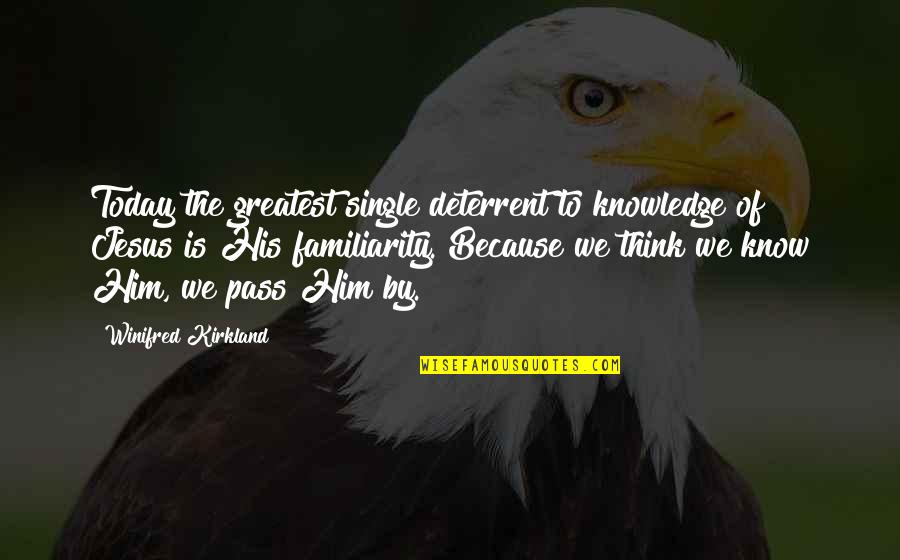 Today the greatest single deterrent to knowledge of Jesus is His familiarity. Because we think we know Him, we pass Him by.

Winifred Kirkland

WISEFAMOUSQUOTES.COM